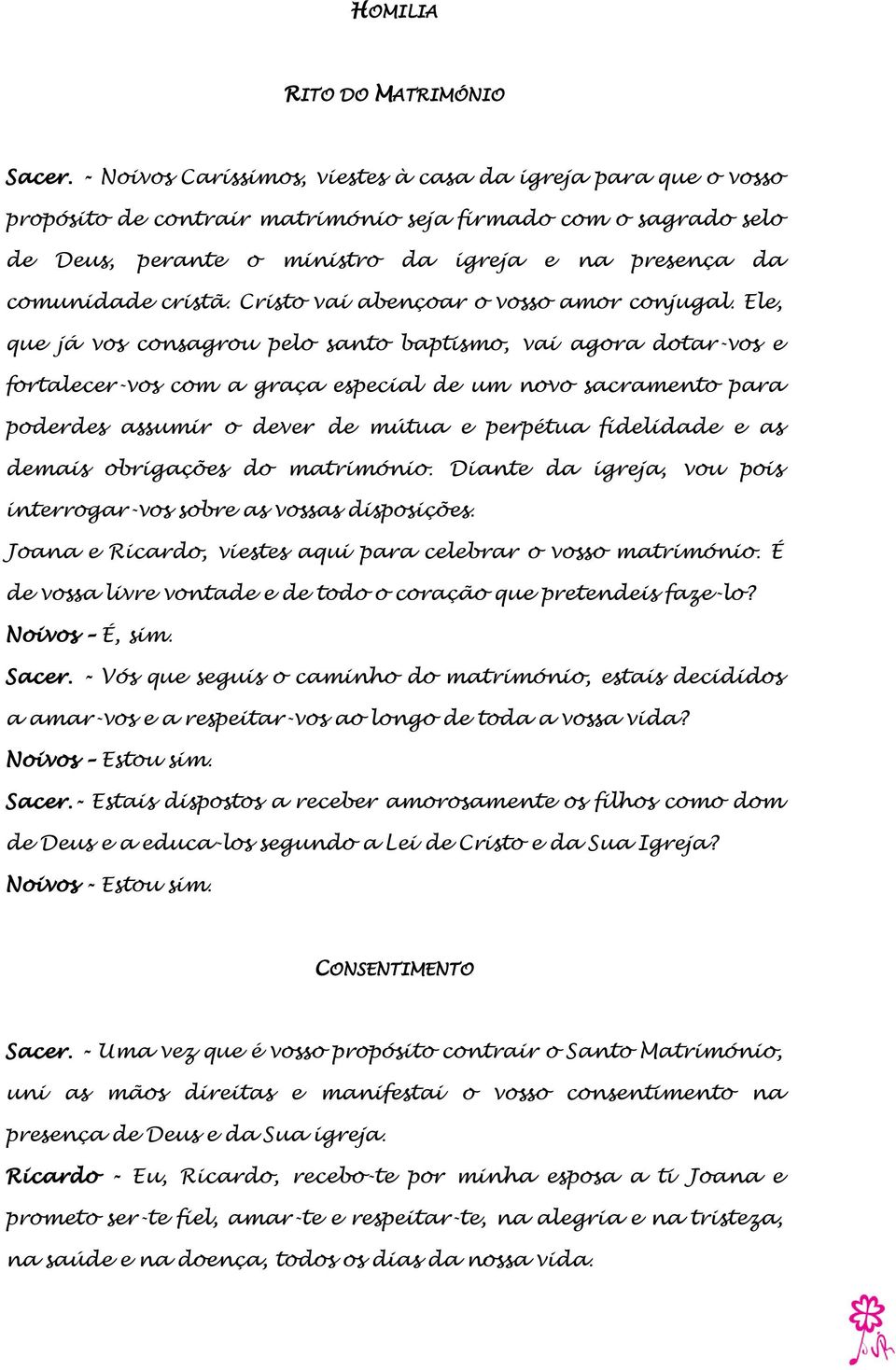 HOMILIA

RITO DO MATRIMÓNIO

Sacer. - Noivos Caríssimos, viestes à casa da igreja para que o vosso propósito de contrair matrimónio seja firmado com o sagrado selo de Deus, perante o ministro da igreja e na presença da comunidade cristã. Cristo vai abençoar o vosso amor conjugal. Ele, que já vos consagrou pelo santo baptismo, vai agora dotar-vos e fortalecer-vos com a graça especial de um novo sacramento para poderdes assumir o dever de mútua e perpétua fidelidade e as demais obrigações do matrimónio. Diante da igreja, vou pois interrogar-vos sobre as vossas disposições.

Joana e Ricardo, viestes aqui para celebrar o vosso matrimónio. É de vossa livre vontade e de todo o coração que pretendeis faze-lo?

Noivos – É, sim.

Sacer. - Vós que seguis o caminho do matrimónio, estais decididos a amar-vos e a respeitar-vos ao longo de toda a vossa vida?

Noivos – Estou sim.

Sacer.- Estais dispostos a receber amorosamente os filhos como dom de Deus e a educa-los segundo a Lei de Cristo e da Sua Igreja?

Noivos - Estou sim.

CONSENTIMENTO

Sacer. - Uma vez que é vosso propósito contrair o Santo Matrimónio, uni as mãos direitas e manifestai o vosso consentimento na presença de Deus e da Sua igreja.

Ricardo - Eu, Ricardo, recebo-te por minha esposa a ti Joana e prometo ser-te fiel, amar-te e respeitar-te, na alegria e na tristeza, na saúde e na doença, todos os dias da nossa vida.